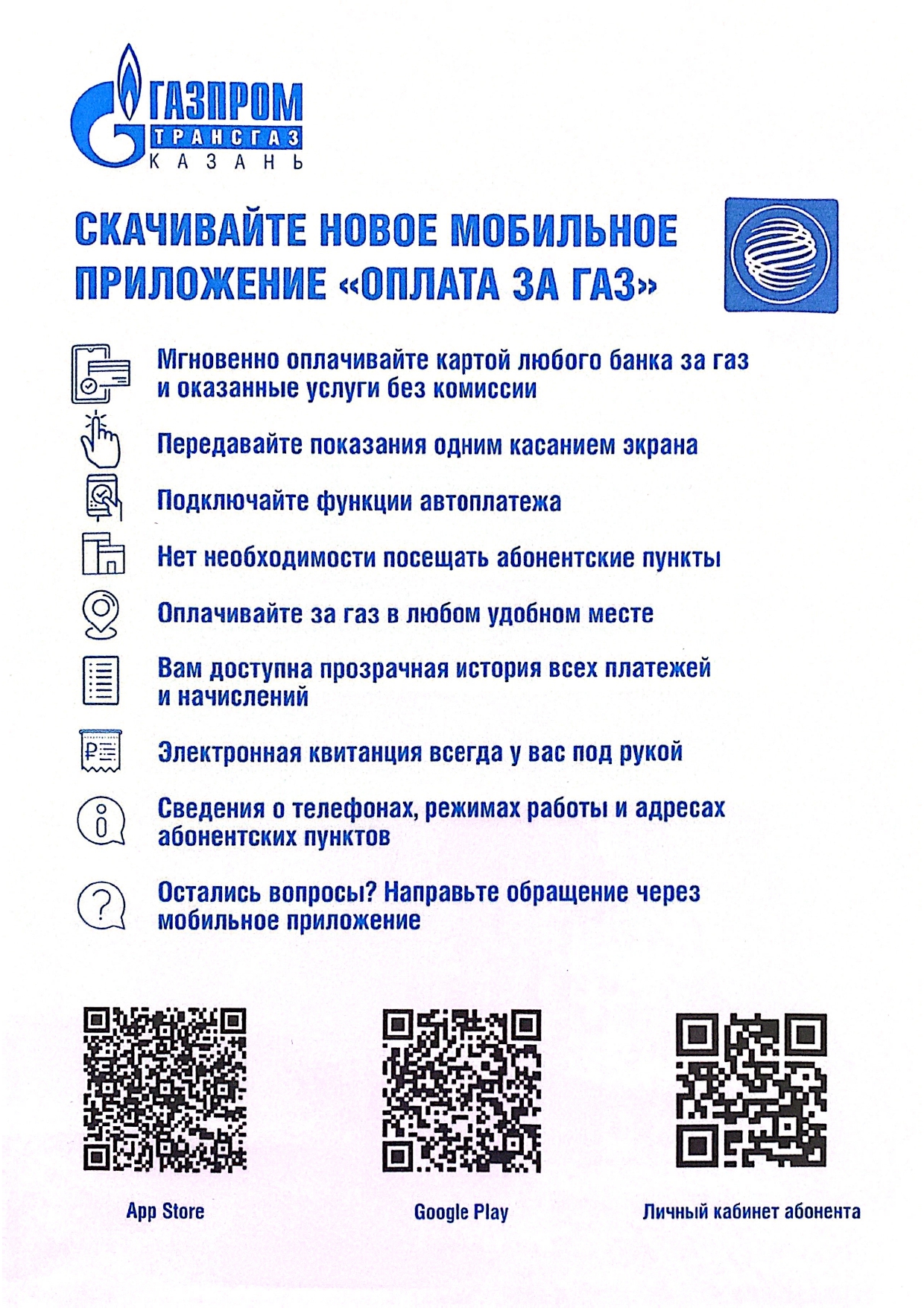 ГАЗПРОМ
ТРАНСГАЗ
КАЗАНЬ

СКАЧИВАЙТЕ НОВОЕ МОБИЛЬНОЕ ПРИЛОЖЕНИЕ «ОПЛАТА ЗА ГАЗ»

Мгновенно оплачивайте картой любого банка за газ и оказанные услуги без комиссии

Передавайте показания одним касанием экрана

Подключайте функции автоплатежа

Нет необходимости посещать абонентские пункты

Оплачивайте за газ в любом удобном месте

Вам доступна прозрачная история всех платежей и начислений

Электронная квитанция всегда у вас под рукой

Сведения о телефонах, режимах работы и адресах абонентских пунктов

Остались вопросы? Направьте обращение через мобильное приложение

App Store

Google Play

Личный кабинет абонента